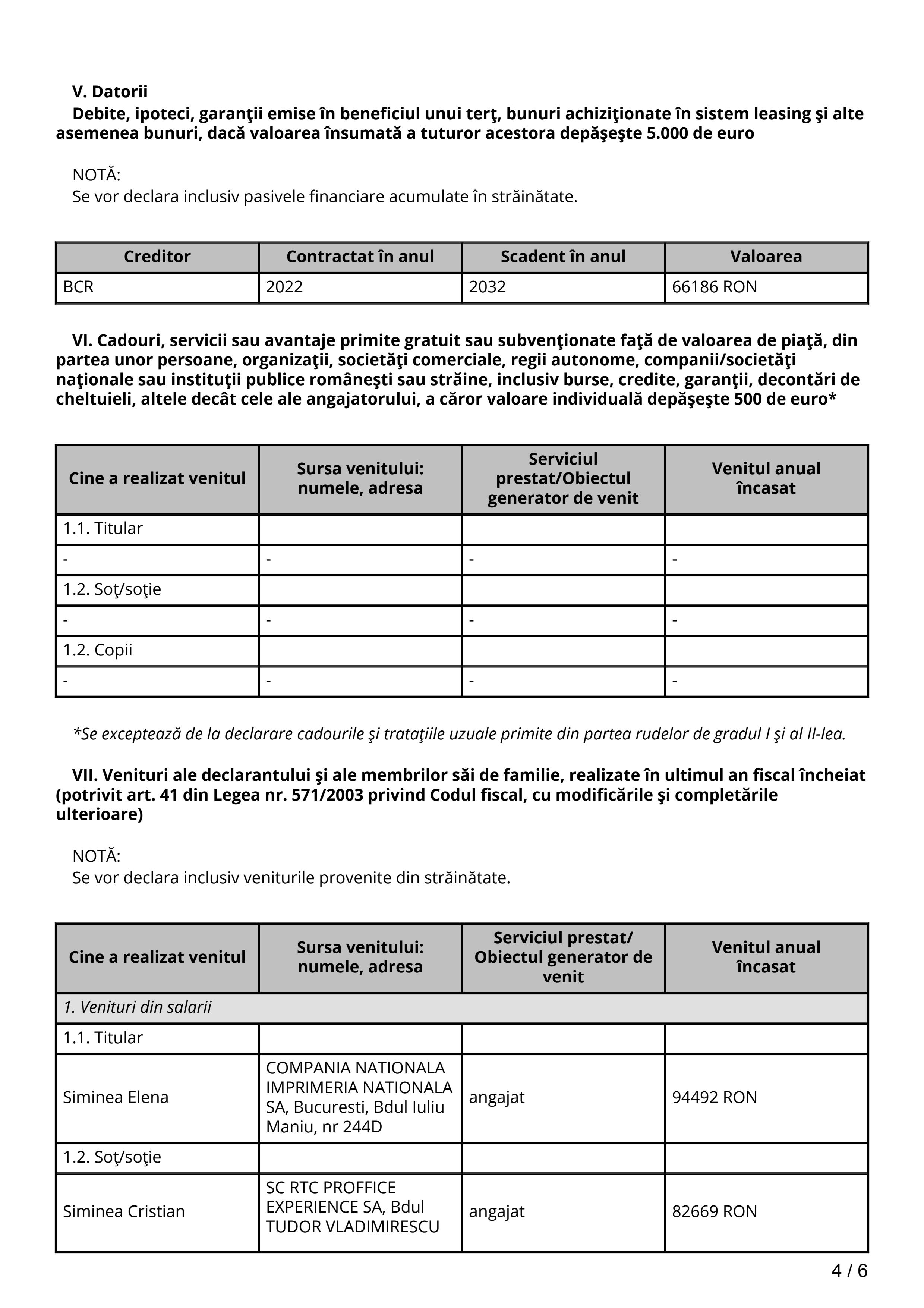 V. Datorii
Debite, ipoteci, garanţii emise în beneficiul unui terţ, bunuri achiziţionate în sistem leasing şi alte asemenea bunuri, dacă valoarea însumată a tuturor acestora depăşeşte 5.000 de euro

NOTĂ:
Se vor declara inclusiv pasivele financiare acumulate în străinătate.

| Creditor | Contractat în anul | Scadent în anul | Valoarea |
|---|---|---|---|
| BCR | 2022 | 2032 | 66186 RON |

VI. Cadouri, servicii sau avantaje primite gratuit sau subvenţionate faţă de valoarea de piaţă, din partea unor persoane, organizaţii, societăţi comerciale, regii autonome, companii/societăţi naţionale sau instituţii publice româneşti sau străine, inclusiv burse, credite, garanţii, decontări de cheltuieli, altele decât cele ale angajatorului, a căror valoare individuală depăşeşte 500 de euro*

| Cine a realizat venitul | Sursa venitului: numele, adresa | Serviciul prestat/Obiectul generator de venit | Venitul anual încasat |
|---|---|---|---|
| 1.1. Titular | | | |
| - | - | - | - |
| 1.2. Soţ/soţie | | | |
| - | - | - | - |
| 1.2. Copii | | | |
| - | - | - | - |

*Se exceptează de la declarare cadourile şi trataţiile uzuale primite din partea rudelor de gradul I şi al II-lea.

VII. Venituri ale declarantului şi ale membrilor săi de familie, realizate în ultimul an fiscal încheiat (potrivit art. 41 din Legea nr. 571/2003 privind Codul fiscal, cu modificările şi completările ulterioare)

NOTĂ:
Se vor declara inclusiv veniturile provenite din străinătate.

| Cine a realizat venitul | Sursa venitului: numele, adresa | Serviciul prestat/ Obiectul generator de venit | Venitul anual încasat |
|---|---|---|---|
| 1. Venituri din salarii | | | |
| 1.1. Titular | | | |
| Siminea Elena | COMPANIA NATIONALA IMPRIMERIA NATIONALA SA, Bucuresti, Bdul Iuliu Maniu, nr 244D | angajat | 94492 RON |
| 1.2. Soţ/soţie | | | |
| Siminea Cristian | SC RTC PROFFICE EXPERIENCE SA, Bdul TUDOR VLADIMIRESCU | angajat | 82669 RON |

4 / 6